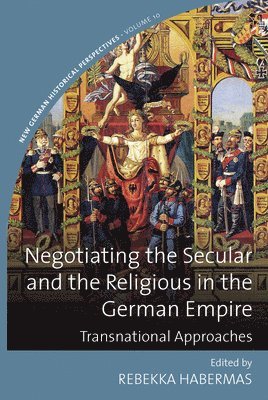 NEW GERMAN HISTORICAL PERSPECTIVES - VOLUME 10

Negotiating the Secular and the Religious in the German Empire

Transnational Approaches

Edited by
REBEKKA HABERMAS